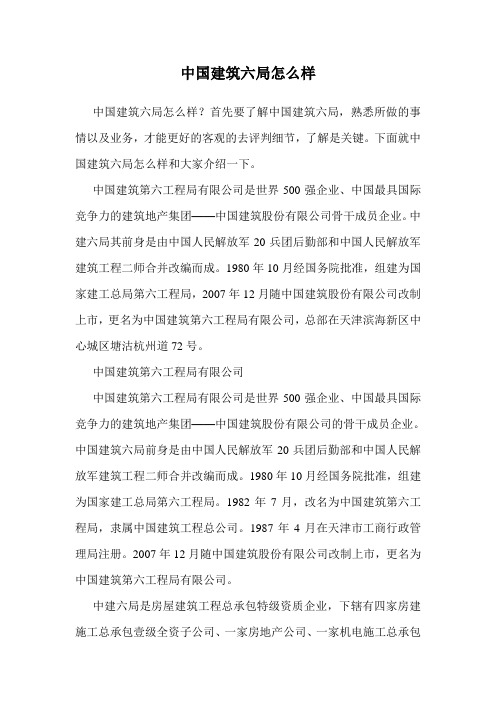 中国建筑六局怎么样

中国建筑六局怎么样？首先要了解中国建筑六局，熟悉所做的事情以及业务，才能更好的客观的去评判细节，了解是关键。下面就中国建筑六局怎么样和大家介绍一下。

中国建筑第六工程局有限公司是世界 500 强企业、中国最具国际竞争力的建筑地产集团——中国建筑股份有限公司骨干成员企业。中建六局其前身是由中国人民解放军 20 兵团后勤部和中国人民解放军建筑工程二师合并改编而成。1980 年 10 月经国务院批准，组建为国家建工总局第六工程局，2007 年 12 月随中国建筑股份有限公司改制上市，更名为中国建筑第六工程局有限公司，总部在天津滨海新区中心城区塘沽杭州道 72 号。

中国建筑第六工程局有限公司

中国建筑第六工程局有限公司是世界 500 强企业、中国最具国际竞争力的建筑地产集团——中国建筑股份有限公司的骨干成员企业。中国建筑六局前身是由中国人民解放军 20 兵团后勤部和中国人民解放军建筑工程二师合并改编而成。1980 年 10 月经国务院批准，组建为国家建工总局第六工程局。1982 年 7 月，改名为中国建筑第六工程局，隶属中国建筑工程总公司。1987 年 4 月在天津市工商行政管理局注册。2007 年 12 月随中国建筑股份有限公司改制上市，更名为中国建筑第六工程局有限公司。

中建六局是房屋建筑工程总承包特级资质企业，下辖有四家房建施工总承包壹级全资子公司、一家房地产公司、一家机电施工总承包